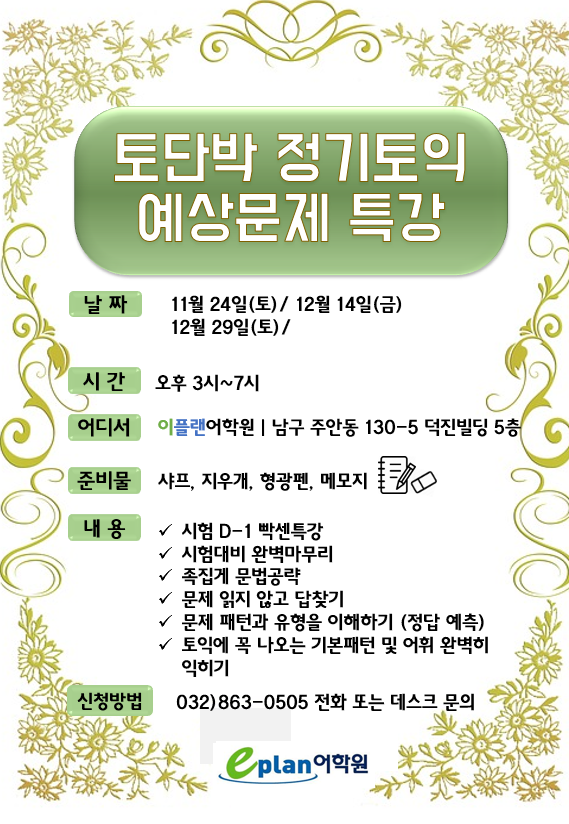 토단박 정기토익
예상문제 특강

날 짜
11월 24일(토) / 12월 14일(금)
12월 29일(토) /

시 간
오후 3시~7시

어디서
이플랜어학원 | 남구 주안동 130-5 덕진빌딩 5층

준비물
샤프, 지우개, 형광펜, 메모지

내 용
✓ 시험 D-1 빡센특강
✓ 시험대비 완벽마무리
✓ 족집게 문법공략
✓ 문제 읽지 않고 답찾기
✓ 문제 패턴과 유형을 이해하기 (정답 예측)
✓ 토익에 꼭 나오는 기본패턴 및 어휘 완벽히 익히기

신청방법
032)863-0505 전화 또는 데스크 문의

eplan어학원